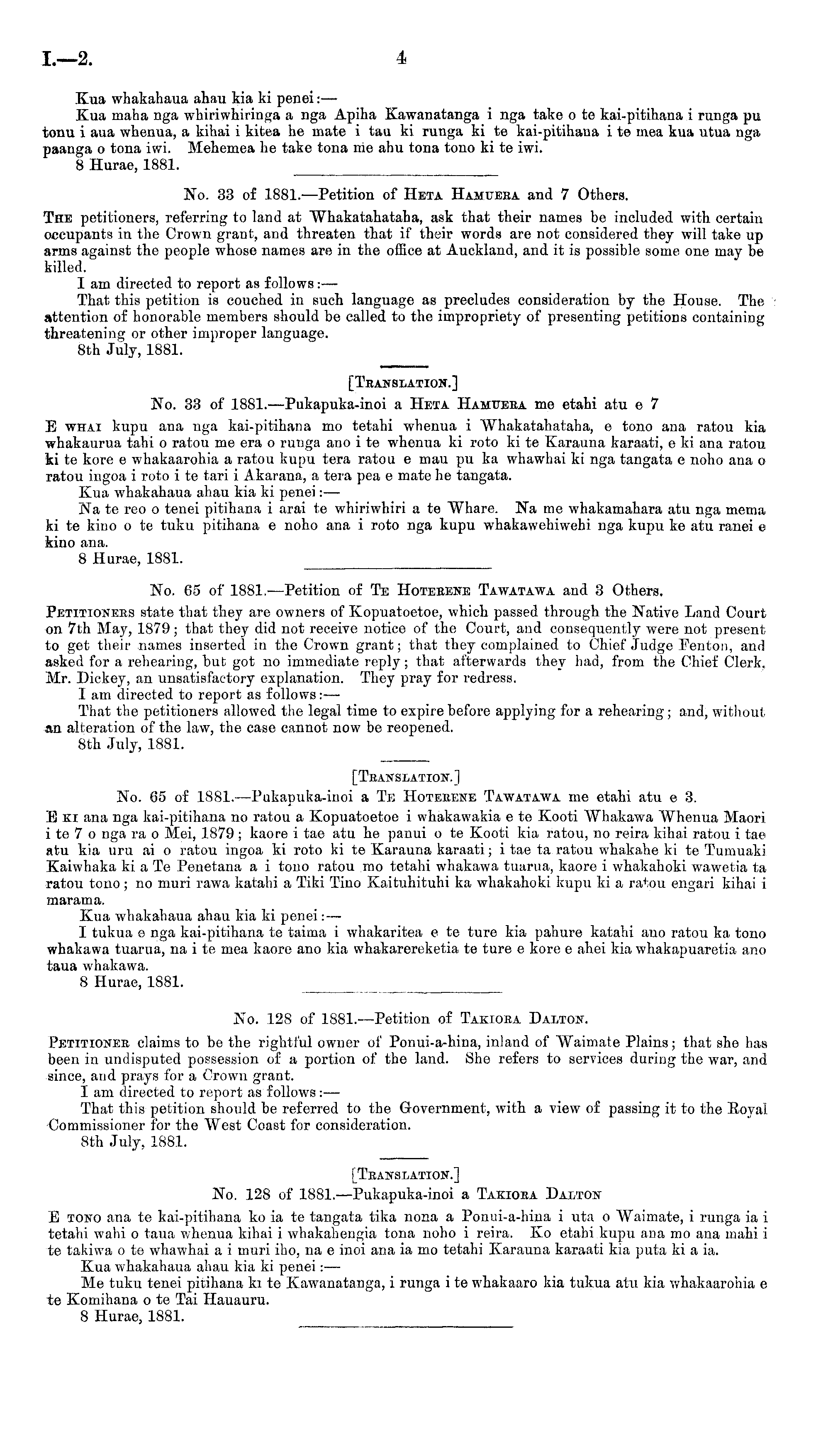 I.—2. 4

Kua whakahaua ahau kia ki penei:—

Kua maha nga whiriwhiringa a nga Apiha Kawanatanga i nga take o te kai-pitihana i runga pu tonu i aua whenua, a kihai i kitea he mate i tau ki runga ki te kai-pitihana i te mea kua utua nga paanga o tona iwi. Mehemea he take tona me ahu tona tono ki te iwi.

8 Hurae, 1881.

No. 33 of 1881.—Petition of Heta Hamuera and 7 Others.

The petitioners, referring to land at Whakatahataha, ask that their names be included with certain occupants in the Crown grant, and threaten that if their words are not considered they will take up arms against the people whose names are in the office at Auckland, and it is possible some one may be killed.

I am directed to report as follows:—

That this petition is couched in such language as precludes consideration by the House. The attention of honorable members should be called to the impropriety of presenting petitions containing threatening or other improper language.

8th July, 1881.

[Translation.]

No. 33 of 1881.—Pukapuka-inoi a Heta Hamuera me etahi atu e 7

E whai kupu ana nga kai-pitihana mo tetahi whenua i Whakatahataha, e tono ana ratou kia whakaurua tahi o ratou me era o runga ano i te whenua ki roto ki te Karauna karaati, e ki ana ratou ki te kore e whakaarohia a ratou kupu tera ratou e mau pu ka whawhai ki nga tangata e noho ana o ratou ingoa i roto i te tari i Akarana, a tera pea e mate he tangata.

Kua whakahaua ahau kia ki penei:—

Na te reo o tenei pitihana i arai te whiriwhiri a te Whare. Na me whakamahara atu nga mema ki te kino o te tuku pitihana e noho ana i roto nga kupu whakawehiwehi nga kupu ke atu ranei e kino ana.

8 Hurae, 1881.

No. 65 of 1881.—Petition of Te Hoterene Tawatawa and 3 Others.

Petitioners state that they are owners of Kopuatoetoe, which passed through the Native Land Court on 7th May, 1879; that they did not receive notice of the Court, and consequently were not present to get their names inserted in the Crown grant; that they complained to Chief Judge Fenton, and asked for a rehearing, but got no immediate reply; that afterwards they had, from the Chief Clerk, Mr. Dickey, an unsatisfactory explanation. They pray for redress.

I am directed to report as follows:—

That the petitioners allowed the legal time to expire before applying for a rehearing; and, without an alteration of the law, the case cannot now be reopened.

8th July, 1881.

[Translation.]

No. 65 of 1881.—Pukapuka-inoi a Te Hoterene Tawatawa me etahi atu e 3.

E ki ana nga kai-pitihana no ratou a Kopuatoetoe i whakawakia e te Kooti Whakawa Whenua Maori i te 7 o nga ra o Mei, 1879; kaore i tae atu he panui o te Kooti kia ratou, no reira kihai ratou i tae atu kia uru ai o ratou ingoa ki roto ki te Karauna karaati; i tae ta ratou whakahe ki te Tumuaki Kaiwhaka ki a Te Penetana a i tono ratou mo tetahi whakawa tuarua, kaore i whakahoki wawetia ta ratou tono; no muri rawa katahi a Tiki Tino Kaituhituhi ka whakahoki kupu ki a ratou engari kihai i marama.

Kua whakahaua ahau kia ki penei:—

I tukua e nga kai-pitihana te taima i whakaritea e te ture kia pahure katahi ano ratou ka tono whakawa tuarua, na i te mea kaore ano kia whakarereketia te ture e kore e ahei kia whakapuaretia ano taua whakawa.

8 Hurae, 1881.

No. 128 of 1881.—Petition of Takiora Dalton.

Petitioner claims to be the rightful owner of Ponui-a-hina, inland of Waimate Plains; that she has been in undisputed possession of a portion of the land. She refers to services during the war, and since, and prays for a Crown grant.

I am directed to report as follows:—

That this petition should be referred to the Government, with a view of passing it to the Royal Commissioner for the West Coast for consideration.

8th July, 1881.

[Translation.]

No. 128 of 1881.—Pukapuka-inoi a Takiora Dalton

E tono ana te kai-pitihana ko ia te tangata tika nona a Ponui-a-hina i uta o Waimate, i runga ia i tetahi wahi o taua whenua kihai i whakahengia tona noho i reira. Ko etahi kupu ana mo ana mahi i te takiwa o te whawhai a i muri iho, na e inoi ana ia mo tetahi Karauna karaati kia puta ki a ia.

Kua whakahaua ahau kia ki penei:—

Me tuku tenei pitihana ki te Kawanatanga, i runga i te whakaaro kia tukua atu kia whakaarohia e te Komihana o te Tai Hauauru.

8 Hurae, 1881.